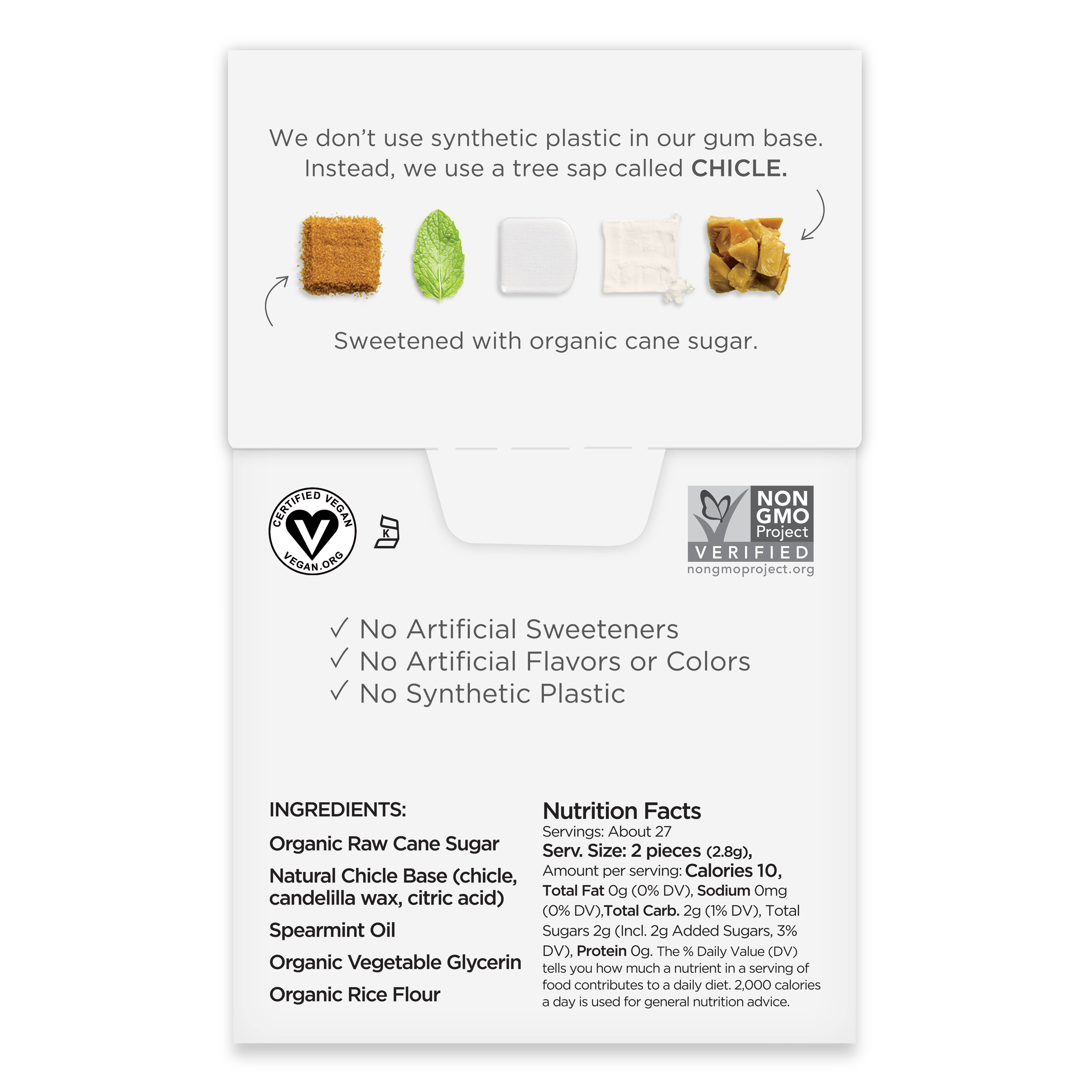 We don't use synthetic plastic in our gum base. Instead, we use a tree sap called CHICLE.

Sweetened with organic cane sugar.

CERTIFIED VEGAN VEGAN.ORG

K

NON GMO Project VERIFIED nongmoproject.org

✓ No Artificial Sweeteners
✓ No Artificial Flavors or Colors
✓ No Synthetic Plastic

INGREDIENTS:

Organic Raw Cane Sugar

Natural Chicle Base (chicle, candelilla wax, citric acid)

Spearmint Oil

Organic Vegetable Glycerin

Organic Rice Flour

Nutrition Facts
Servings: About 27
Serv. Size: 2 pieces (2.8g),
Amount per serving: Calories 10,
Total Fat 0g (0% DV), Sodium 0mg (0% DV),Total Carb. 2g (1% DV), Total Sugars 2g (Incl. 2g Added Sugars, 3% DV), Protein 0g. The % Daily Value (DV) tells you how much a nutrient in a serving of food contributes to a daily diet. 2,000 calories a day is used for general nutrition advice.